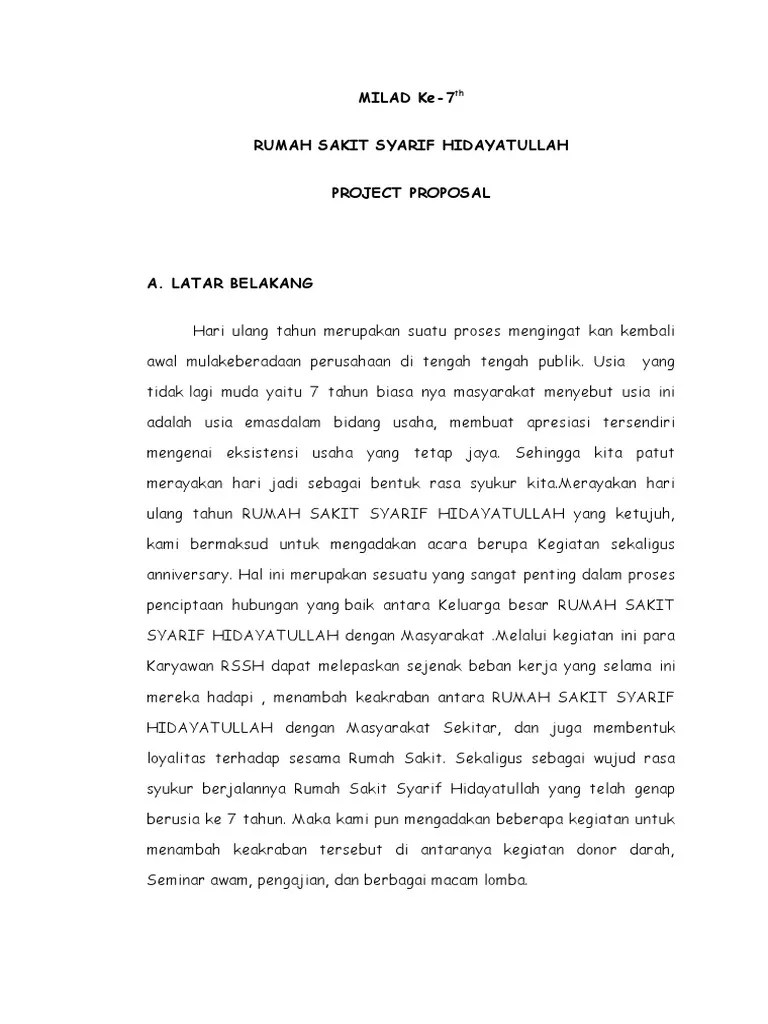 MILAD Ke-7$^{th}$

RUMAH SAKIT SYARIF HIDAYATULLAH

PROJECT PROPOSAL

A. LATAR BELAKANG

Hari ulang tahun merupakan suatu proses mengingat kan kembali awal mulakeberadaan perusahaan di tengah tengah publik. Usia yang tidak lagi muda yaitu 7 tahun biasa nya masyarakat menyebut usia ini adalah usia emasdalam bidang usaha, membuat apresiasi tersendiri mengenai eksistensi usaha yang tetap jaya. Sehingga kita patut merayakan hari jadi sebagai bentuk rasa syukur kita.Merayakan hari ulang tahun RUMAH SAKIT SYARIF HIDAYATULLAH yang ketujuh, kami bermaksud untuk mengadakan acara berupa Kegiatan sekaligus anniversary. Hal ini merupakan sesuatu yang sangat penting dalam proses penciptaan hubungan yang baik antara Keluarga besar RUMAH SAKIT SYARIF HIDAYATULLAH dengan Masyarakat .Melalui kegiatan ini para Karyawan RSSH dapat melepaskan sejenak beban kerja yang selama ini mereka hadapi , menambah keakraban antara RUMAH SAKIT SYARIF HIDAYATULLAH dengan Masyarakat Sekitar, dan juga membentuk loyalitas terhadap sesama Rumah Sakit. Sekaligus sebagai wujud rasa syukur berjalannya Rumah Sakit Syarif Hidayatullah yang telah genap berusia ke 7 tahun. Maka kami pun mengadakan beberapa kegiatan untuk menambah keakraban tersebut di antaranya kegiatan donor darah, Seminar awam, pengajian, dan berbagai macam lomba.